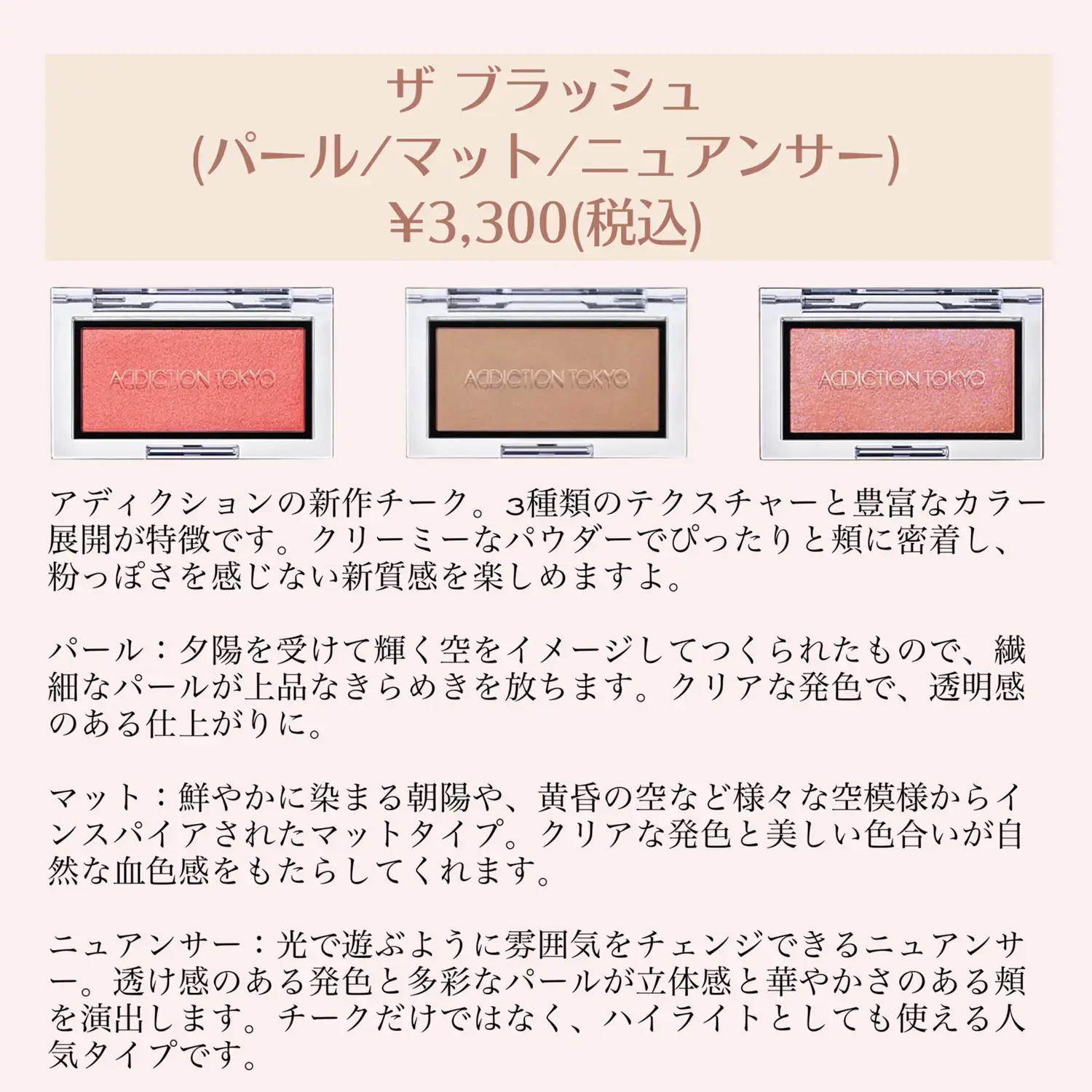 ザ ブラッシュ
(パール/マット/ニュアンサー)
¥3,300(税込)

ADDICTION TOKYO

ADDICTION TOKYO

ADDICTION TOKYO

アディクションの新作チーク。3種類のテクスチャーと豊富なカラー展開が特徴です。クリーミーなパウダーでぴったりと頬に密着し、粉っぽさを感じない新質感を楽しめますよ。

パール：夕陽を受けて輝く空をイメージしてつくられたもので、繊細なパールが上品なきらめきを放ちます。クリアな発色で、透明感のある仕上がりに。

マット：鮮やかに染まる朝陽や、黄昏の空など様々な空模様からインスパイアされたマットタイプ。クリアな発色と美しい色合いが自然な血色感をもたらしてくれます。

ニュアンサー：光で遊ぶように雰囲気をチェンジできるニュアンサー。透け感のある発色と多彩なパールが立体感と華やかさのある頬を演出します。チークだけではなく、ハイライトとしても使える人気タイプです。